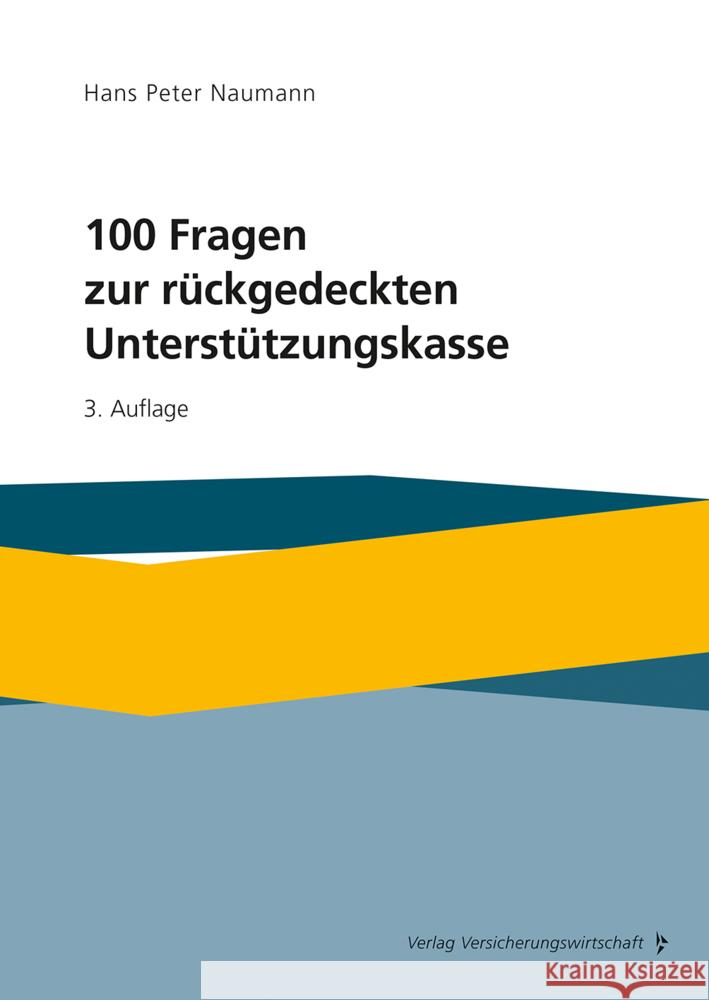 Hans Peter Naumann

100 Fragen zur rückgedeckten Unterstützungskasse

3. Auflage

Verlag Versicherungswirtschaft